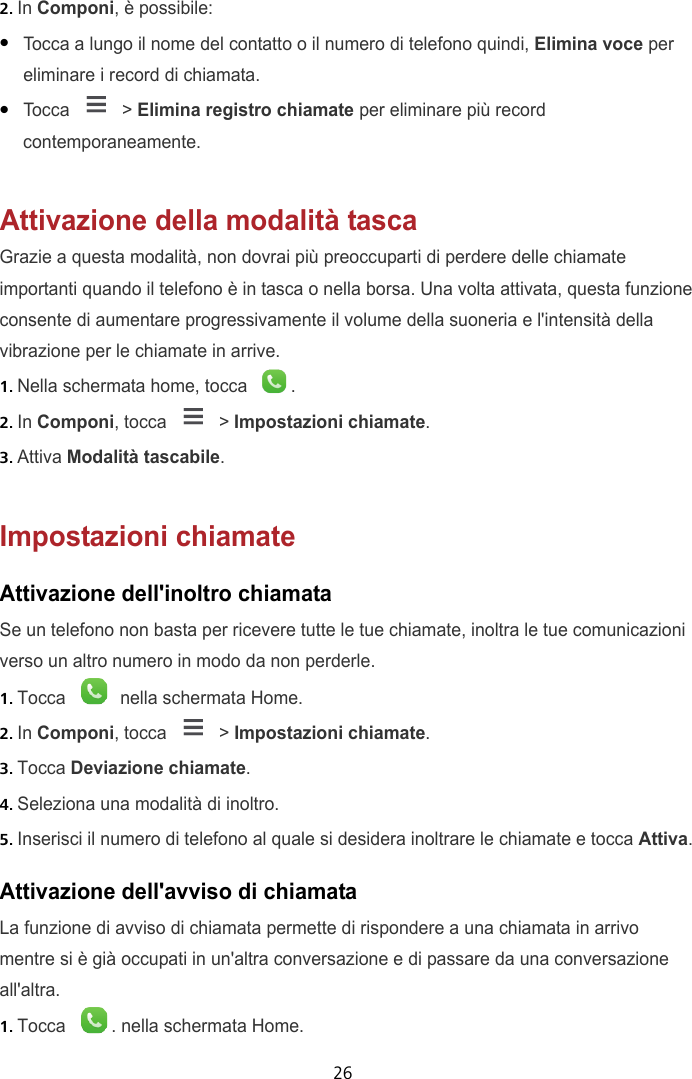 2. In Componi, è possibile:

• Tocca a lungo il nome del contatto o il numero di telefono quindi, Elimina voce per eliminare i record di chiamata.
• Tocca > Elimina registro chiamate per eliminare più record contemporaneamente.

Attivazione della modalità tasca

Grazie a questa modalità, non dovrai più preoccuparti di perdere delle chiamate importanti quando il telefono è in tasca o nella borsa. Una volta attivata, questa funzione consente di aumentare progressivamente il volume della suoneria e l'intensità della vibrazione per le chiamate in arrive.

1. Nella schermata home, tocca .
2. In Componi, tocca > Impostazioni chiamate.
3. Attiva Modalità tascabile.

Impostazioni chiamate

Attivazione dell'inoltro chiamata

Se un telefono non basta per ricevere tutte le tue chiamate, inoltra le tue comunicazioni verso un altro numero in modo da non perderle.

1. Tocca nella schermata Home.
2. In Componi, tocca > Impostazioni chiamate.
3. Tocca Deviazione chiamate.
4. Seleziona una modalità di inoltro.
5. Inserisci il numero di telefono al quale si desidera inoltrare le chiamate e tocca Attiva.

Attivazione dell'avviso di chiamata

La funzione di avviso di chiamata permette di rispondere a una chiamata in arrivo mentre si è già occupati in un'altra conversazione e di passare da una conversazione all'altra.

1. Tocca . nella schermata Home.

26